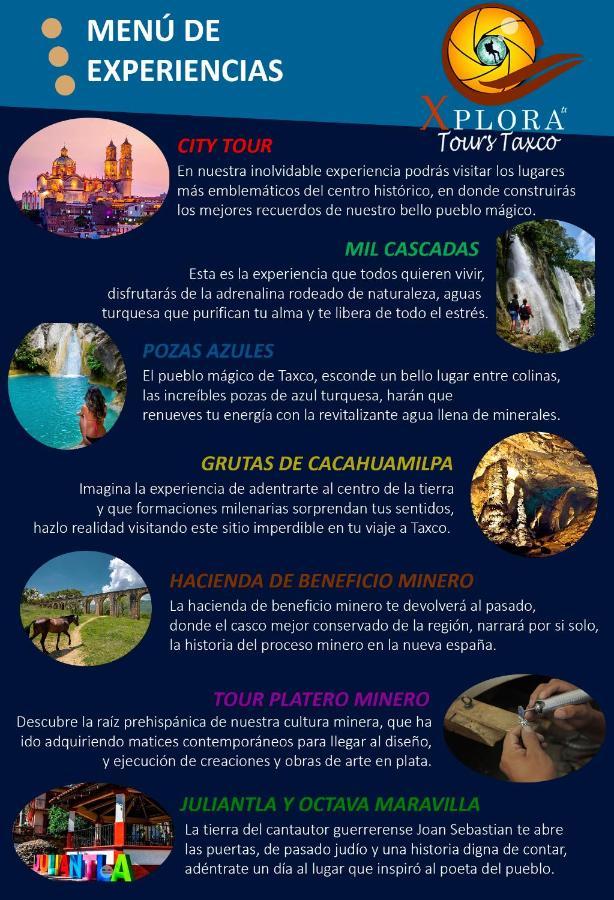 MENÚ DE EXPERIENCIAS

XPLORA Tours Taxco

CITY TOUR
En nuestra inolvidable experiencia podrás visitar los lugares más emblemáticos del centro histórico, en donde construirás los mejores recuerdos de nuestro bello pueblo mágico.

MIL CASCADAS
Esta es la experiencia que todos quieren vivir, disfrutarás de la adrenalina rodeado de naturaleza, aguas turquesa que purifican tu alma y te libera de todo el estrés.

POZAS AZULES
El pueblo mágico de Taxco, esconde un bello lugar entre colinas, las increíbles pozas de azul turquesa, harán que renueves tu energía con la revitalizante agua llena de minerales.

GRUTAS DE CACAHUAMILPA
Imagina la experiencia de adentrarte al centro de la tierra y que formaciones milenarias sorprendan tus sentidos, hazlo realidad visitando este sitio imperdible en tu viaje a Taxco.

HACIENDA DE BENEFICIO MINERO
La hacienda de beneficio minero te devolverá al pasado, donde el casco mejor conservado de la región, narrará por si solo, la historia del proceso minero en la nueva españa.

TOUR PLATERO MINERO
Descubre la raíz prehispánica de nuestra cultura minera, que ha ido adquiriendo matices contemporáneos para llegar al diseño, y ejecución de creaciones y obras de arte en plata.

JULIANTLA Y OCTAVA MARAVILLA
La tierra del cantautor guerrerense Joan Sebastian te abre las puertas, de pasado judío y una historia digna de contar, adéntrate un día al lugar que inspiró al poeta del pueblo.

JULIANTLA